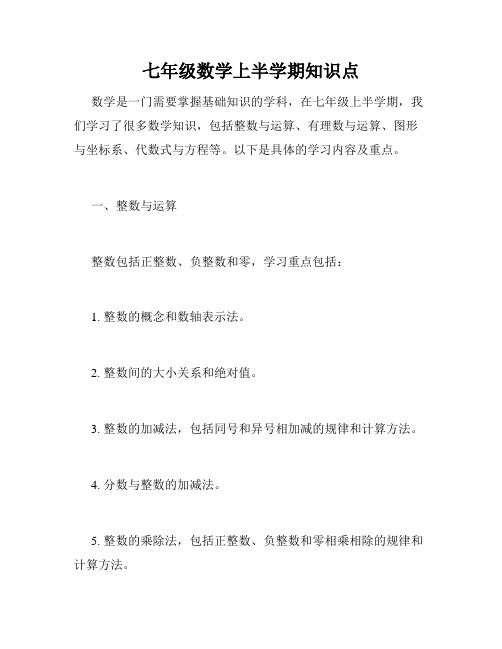 七年级数学上半学期知识点

数学是一门需要掌握基础知识的学科，在七年级上半学期，我们学习了很多数学知识，包括整数与运算、有理数与运算、图形与坐标系、代数式与方程等。以下是具体的学习内容及重点。

一、整数与运算

整数包括正整数、负整数和零，学习重点包括：

1. 整数的概念和数轴表示法。

2. 整数间的大小关系和绝对值。

3. 整数的加减法，包括同号和异号相加减的规律和计算方法。

4. 分数与整数的加减法。

5. 整数的乘除法，包括正整数、负整数和零相乘相除的规律和计算方法。